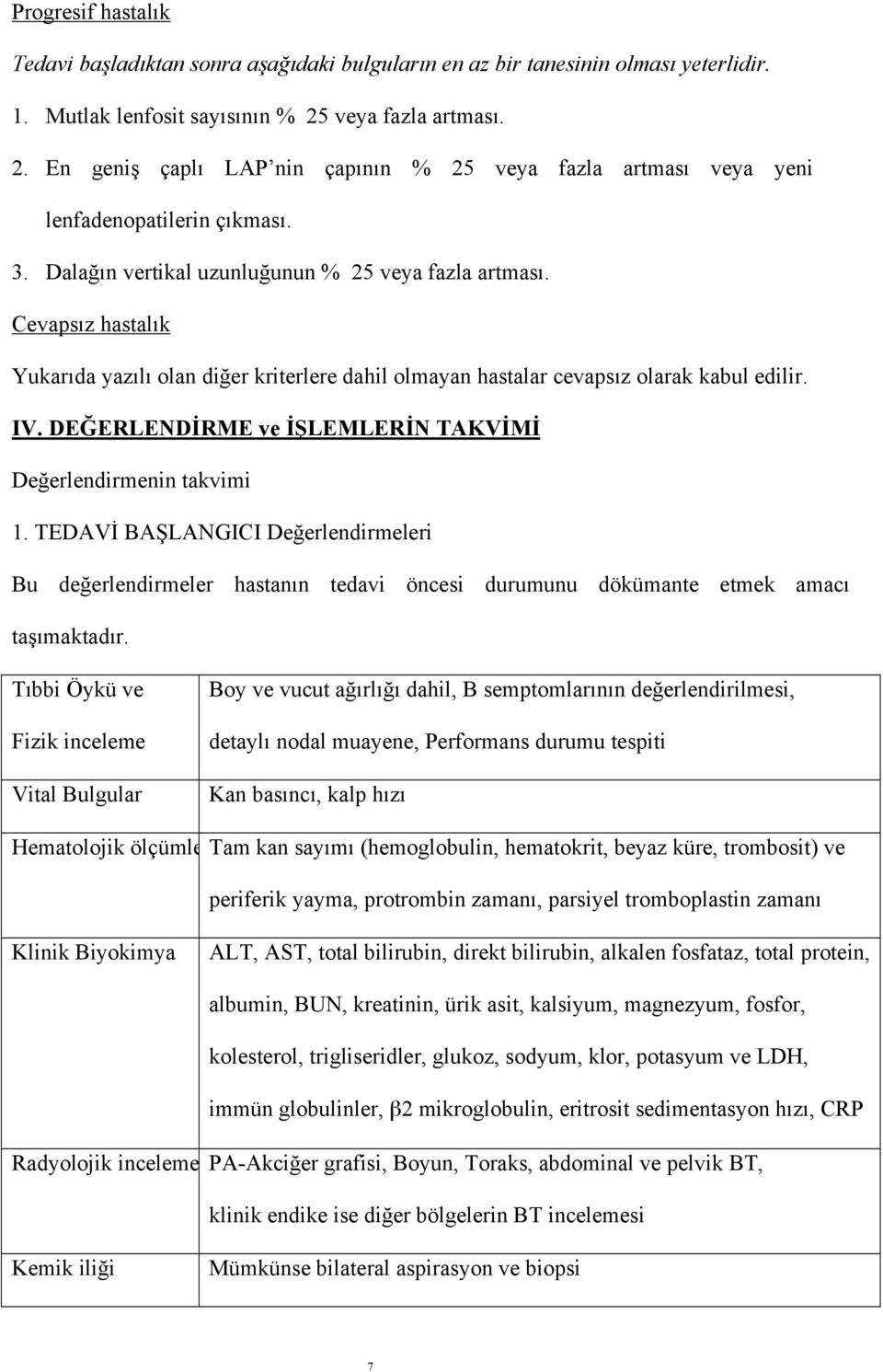 Progresif hastalık

Tedavi başladıktan sonra aşağıdaki bulguların en az bir tanesinin olması yeterlidir.

1. Mutlak lenfosit sayısının % 25 veya fazla artması.

2. En geniş çaplı LAP'nin çapının % 25 veya fazla artması veya yeni lenfadenopatilerin çıkması.

3. Dalağın vertikal uzunluğunun % 25 veya fazla artması.

Cevapsız hastalık

Yukarıda yazılı olan diğer kriterlere dahil olmayan hastalar cevapsız olarak kabul edilir.

IV. DEĞERLENDİRME ve İŞLEMLERİN TAKVİMİ

Değerlendirmenin takvimi

1. TEDAVİ BAŞLANGICI Değerlendirmeleri

Bu değerlendirmeler hastanın tedavi öncesi durumunu dökümante etmek amacı taşımaktadır.

| | |
|---|---|
| Tıbbi Öykü ve Fizik inceleme | Boy ve vucut ağırlığı dahil, B semptomlarının değerlendirilmesi, detaylı nodal muayene, Performans durumu tespiti |
| Vital Bulgular | Kan basıncı, kalp hızı |
| Hematolojik ölçümle | Tam kan sayımı (hemoglobulin, hematokrit, beyaz küre, trombosit) ve periferik yayma, protrombin zamanı, parsiyel tromboplastin zamanı |
| Klinik Biyokimya | ALT, AST, total bilirubin, direkt bilirubin, alkalen fosfataz, total protein, albumin, BUN, kreatinin, ürik asit, kalsiyum, magnezyum, fosfor, kolesterol, trigliseridler, glukoz, sodyum, klor, potasyum ve LDH, immün globulinler, β2 mikroglobulin, eritrosit sedimentasyon hızı, CRP |
| Radyolojik inceleme | PA-Akciğer grafisi, Boyun, Toraks, abdominal ve pelvik BT, klinik endike ise diğer bölgelerin BT incelemesi |
| Kemik iliği | Mümkünse bilateral aspirasyon ve biopsi |

7